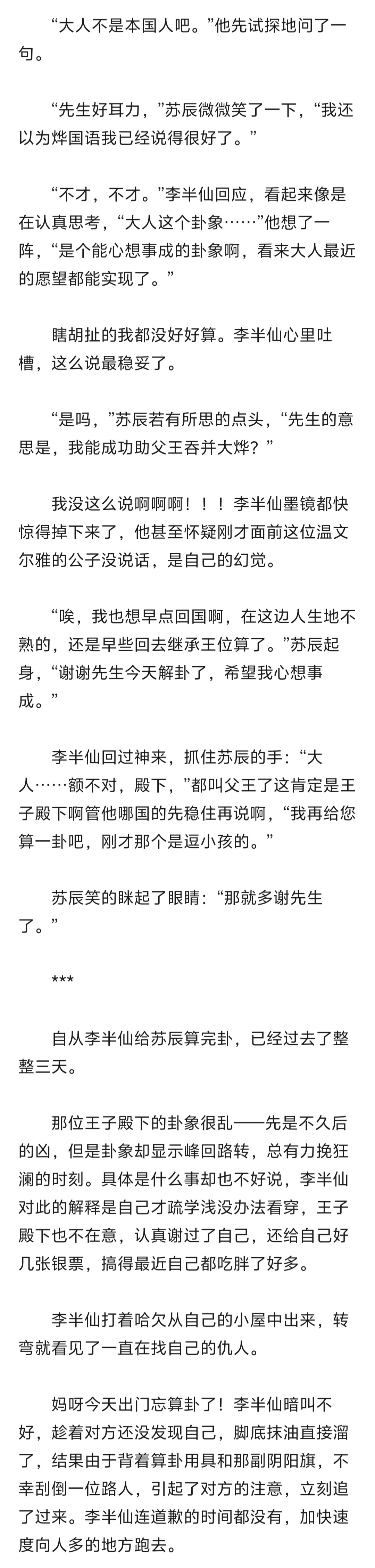 “大人不是本国人吧。”他先试探地问了一句。

“先生好耳力，”苏辰微微笑了一下，“我还以为烨国语我已经说得很好了。”

“不才，不才。”李半仙回应，看起来像是在认真思考，“大人这个卦象……”他想了一阵，“是个能心想事成的卦象啊，看来大人最近的愿望都能实现了。”

瞎胡扯的我都没好好算。李半仙心里吐槽，这么说最稳妥了。

“是吗，”苏辰若有所思的点头，“先生的意思是，我能成功助父王吞并大烨？”

我没这么说啊啊啊！！！李半仙墨镜都快惊得掉下来了，他甚至怀疑刚才面前这位温文尔雅的公子没说话，是自己的幻觉。

“唉，我也想早点回国啊，在这边人生地不熟的，还是早些回去继承王位算了。”苏辰起身，“谢谢先生今天解卦了，希望我心想事成。”

李半仙回过神来，抓住苏辰的手：“大人……额不对，殿下，”都叫父王了这肯定是王子殿下啊管他哪国的先稳住再说啊，“我再给您算一卦吧，刚才那个是逗小孩的。”

苏辰笑的眯起了眼睛：“那就多谢先生了。”

***

自从李半仙给苏辰算完卦，已经过去了整整三天。

那位王子殿下的卦象很乱——先是不久后的凶，但是卦象却显示峰回路转，总有力挽狂澜的时刻。具体是什么事却也不好说，李半仙对此的解释是自己才疏学浅没办法看穿，王子殿下也不在意，认真谢过了自己，还给自己好几张银票，搞得最近自己都吃胖了好多。

李半仙打着哈欠从自己的小屋中出来，转弯就看见了一直在找自己的仇人。

妈呀今天出门忘算卦了！李半仙暗叫不好，趁着对方还没发现自己，脚底抹油直接溜了，结果由于背着算卦用具和那副阴阳旗，不幸刮倒一位路人，引起了对方的注意，立刻追了过来。李半仙连道歉的时间都没有，加快速度向人多的地方跑去。